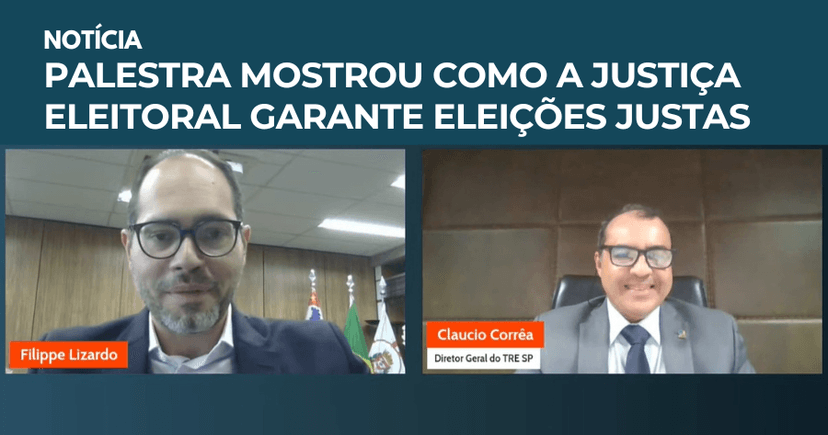 NOTÍCIA
PALESTRA MOSTROU COMO A JUSTIÇA ELEITORAL GARANTE ELEIÇÕES JUSTAS

Filippe Lizardo

Claucio Corrêa
Diretor Geral do TRE SP